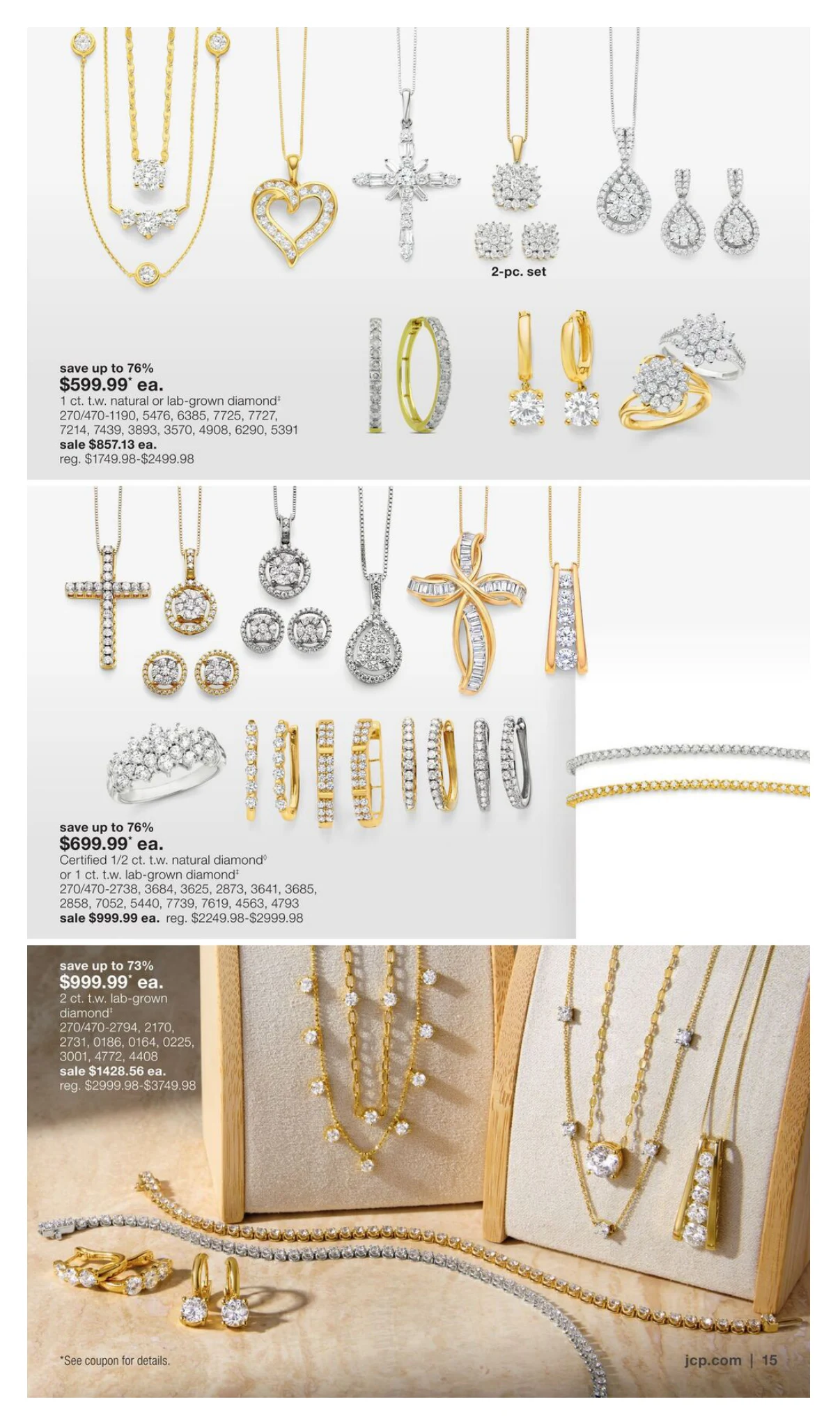 2-pc. set

save up to 76%
$599.99* ea.
1 ct. t.w. natural or lab-grown diamond‡
270/470-1190, 5476, 6385, 7725, 7727, 7214, 7439, 3893, 3570, 4908, 6290, 5391
sale $857.13 ea.
reg. $1749.98-$2499.98

save up to 76%
$699.99* ea.
Certified 1/2 ct. t.w. natural diamond◊
or 1 ct. t.w. lab-grown diamond‡
270/470-2738, 3684, 3625, 2873, 3641, 3685, 2858, 7052, 5440, 7739, 7619, 4563, 4793
sale $999.99 ea. reg. $2249.98-$2999.98

save up to 73%
$999.99* ea.
2 ct. t.w. lab-grown diamond‡
270/470-2794, 2170, 2731, 0186, 0164, 0225, 3001, 4772, 4408
sale $1428.56 ea.
reg. $2999.98-$3749.98

*See coupon for details.

jcp.com | 15